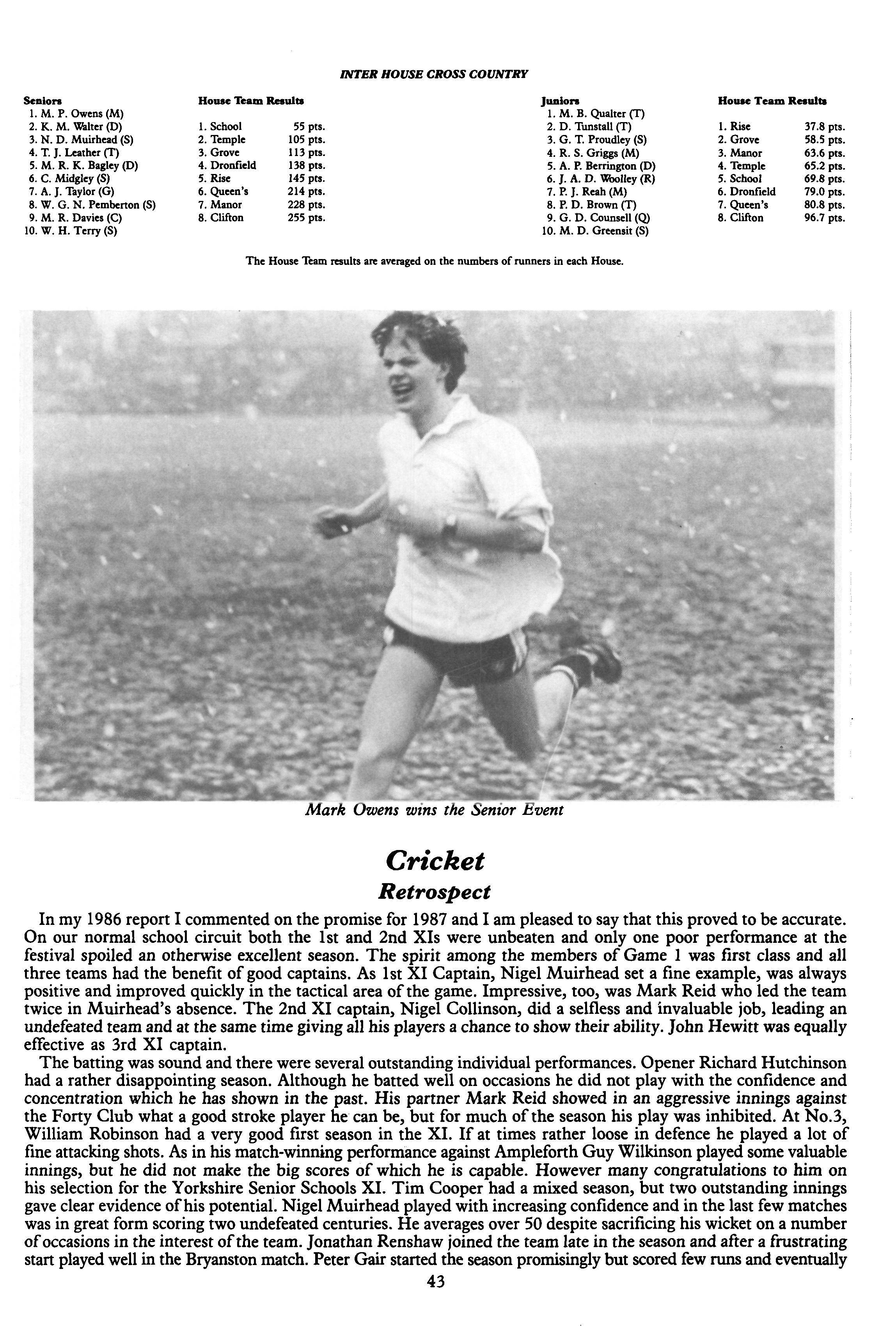 INTER HOUSE CROSS COUNTRY

Seniors
1. M. P. Owens (M)
2. K. M. Walter (D)
3. N. D. Muirhead (S)
4. T. J. Leather (T)
5. M. R. K. Bagley (D)
6. C. Midgley (S)
7. A. J. Taylor (G)
8. W. G. N. Pemberton (S)
9. M. R. Davies (C)
10. W. H. Terry (S)

House Team Results

| | |
|---|---|
| 1. School | 55 pts. |
| 2. Temple | 105 pts. |
| 3. Grove | 113 pts. |
| 4. Dronfield | 138 pts. |
| 5. Rise | 145 pts. |
| 6. Queen's | 214 pts. |
| 7. Manor | 228 pts. |
| 8. Clifton | 255 pts. |

Juniors
1. M. B. Qualter (T)
2. D. Tunstall (T)
3. G. T. Proudley (S)
4. R. S. Griggs (M)
5. A. P. Berrington (D)
6. J. A. D. Woolley (R)
7. P. J. Reah (M)
8. P. D. Brown (T)
9. G. D. Counsell (Q)
10. M. D. Greensit (S)

House Team Results

| | |
|---|---|
| 1. Rise | 37.8 pts. |
| 2. Grove | 58.5 pts. |
| 3. Manor | 63.6 pts. |
| 4. Temple | 65.2 pts. |
| 5. School | 69.8 pts. |
| 6. Dronfield | 79.0 pts. |
| 7. Queen's | 80.8 pts. |
| 8. Clifton | 96.7 pts. |

The House Team results are averaged on the numbers of runners in each House.

Mark Owens wins the Senior Event

Cricket
Retrospect

In my 1986 report I commented on the promise for 1987 and I am pleased to say that this proved to be accurate. On our normal school circuit both the 1st and 2nd XIs were unbeaten and only one poor performance at the festival spoiled an otherwise excellent season. The spirit among the members of Game 1 was first class and all three teams had the benefit of good captains. As 1st XI Captain, Nigel Muirhead set a fine example, was always positive and improved quickly in the tactical area of the game. Impressive, too, was Mark Reid who led the team twice in Muirhead's absence. The 2nd XI captain, Nigel Collinson, did a selfless and invaluable job, leading an undefeated team and at the same time giving all his players a chance to show their ability. John Hewitt was equally effective as 3rd XI captain.

The batting was sound and there were several outstanding individual performances. Opener Richard Hutchinson had a rather disappointing season. Although he batted well on occasions he did not play with the confidence and concentration which he has shown in the past. His partner Mark Reid showed in an aggressive innings against the Forty Club what a good stroke player he can be, but for much of the season his play was inhibited. At No.3, William Robinson had a very good first season in the XI. If at times rather loose in defence he played a lot of fine attacking shots. As in his match-winning performance against Ampleforth Guy Wilkinson played some valuable innings, but he did not make the big scores of which he is capable. However many congratulations to him on his selection for the Yorkshire Senior Schools XI. Tim Cooper had a mixed season, but two outstanding innings gave clear evidence of his potential. Nigel Muirhead played with increasing confidence and in the last few matches was in great form scoring two undefeated centuries. He averages over 50 despite sacrificing his wicket on a number of occasions in the interest of the team. Jonathan Renshaw joined the team late in the season and after a frustrating start played well in the Bryanston match. Peter Gair started the season promisingly but scored few runs and eventually

43